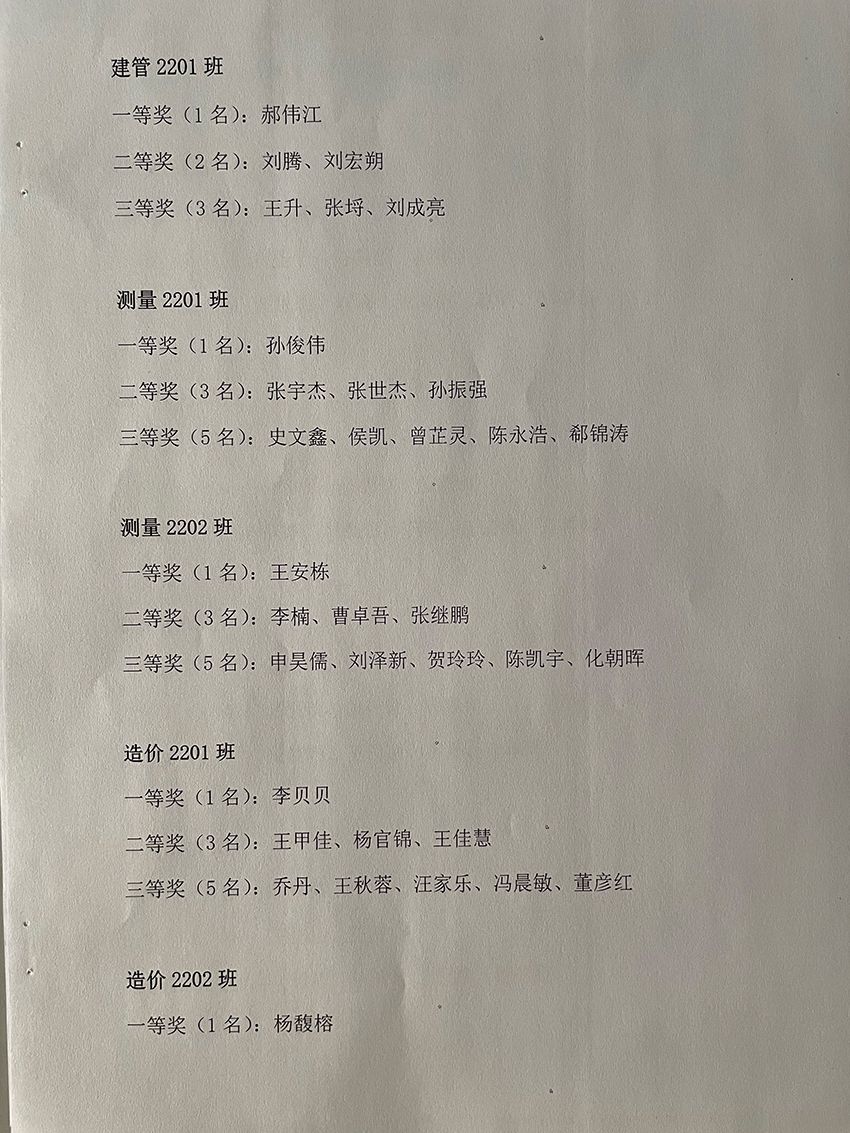 建管 2201 班

一等奖（1 名）：郝伟江

二等奖（2 名）：刘腾、刘宏朔

三等奖（3 名）：王升、张埒、刘成亮

测量 2201 班

一等奖（1 名）：孙俊伟

二等奖（3 名）：张宇杰、张世杰、孙振强

三等奖（5 名）：史文鑫、侯凯、曾芷灵、陈永浩、郗锦涛

测量 2202 班

一等奖（1 名）：王安栋

二等奖（3 名）：李楠、曹卓吾、张继鹏

三等奖（5 名）：申昊儒、刘泽新、贺玲玲、陈凯宇、化朝晖

造价 2201 班

一等奖（1 名）：李贝贝

二等奖（3 名）：王甲佳、杨官锦、王佳慧

三等奖（5 名）：乔丹、王秋蓉、汪家乐、冯晨敏、董彦红

造价 2202 班

一等奖（1 名）：杨馥榕